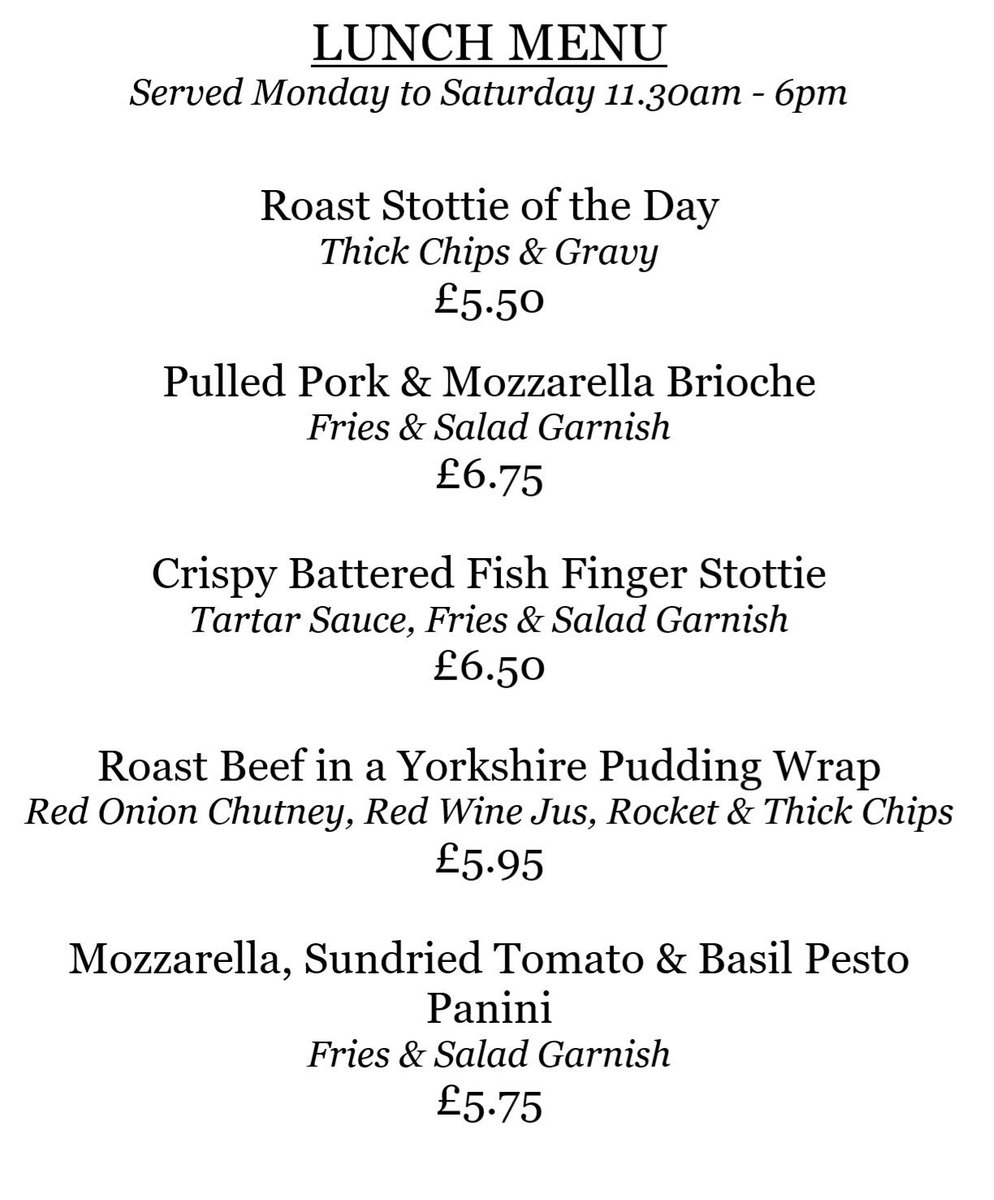 LUNCH MENU
Served Monday to Saturday 11.30am - 6pm

Roast Stottie of the Day
Thick Chips & Gravy
£5.50

Pulled Pork & Mozzarella Brioche
Fries & Salad Garnish
£6.75

Crispy Battered Fish Finger Stottie
Tartar Sauce, Fries & Salad Garnish
£6.50

Roast Beef in a Yorkshire Pudding Wrap
Red Onion Chutney, Red Wine Jus, Rocket & Thick Chips
£5.95

Mozzarella, Sundried Tomato & Basil Pesto Panini
Fries & Salad Garnish
£5.75